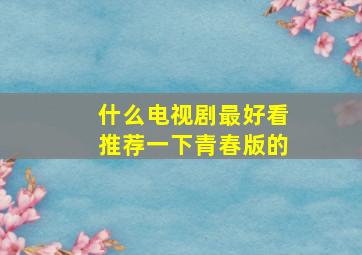 什么电视剧最好看
推荐一下青春版的